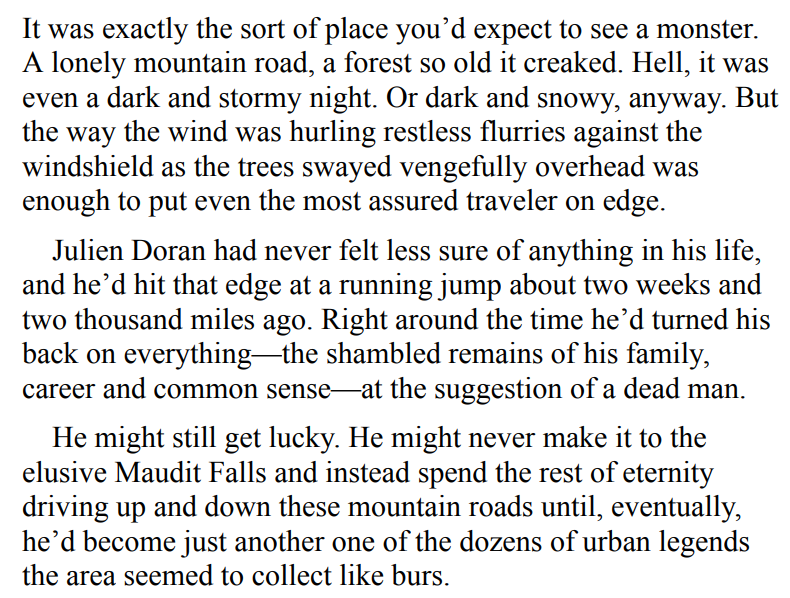 It was exactly the sort of place you’d expect to see a monster. A lonely mountain road, a forest so old it creaked. Hell, it was even a dark and stormy night. Or dark and snowy, anyway. But the way the wind was hurling restless flurries against the windshield as the trees swayed vengefully overhead was enough to put even the most assured traveler on edge.

Julien Doran had never felt less sure of anything in his life, and he’d hit that edge at a running jump about two weeks and two thousand miles ago. Right around the time he’d turned his back on everything—the shambled remains of his family, career and common sense—at the suggestion of a dead man.

He might still get lucky. He might never make it to the elusive Maudit Falls and instead spend the rest of eternity driving up and down these mountain roads until, eventually, he’d become just another one of the dozens of urban legends the area seemed to collect like burs.